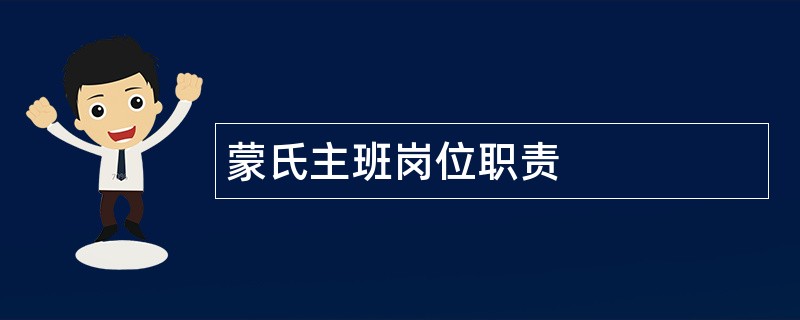 蒙氏主班岗位职责